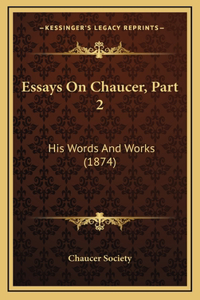 —KESSINGER'S LEGACY REPRINTS—

Essays On Chaucer, Part 2

His Words And Works (1874)

Chaucer Society